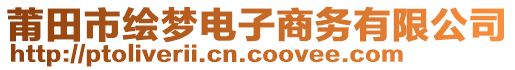 莆田市绘梦电子商务有限公司
http://ptoliverii.cn.coovee.com